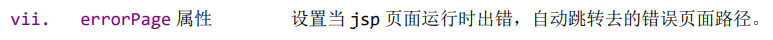 vii. errorPage 属性 设置当 jsp 页面运行时出错，自动跳转去的错误页面路径。